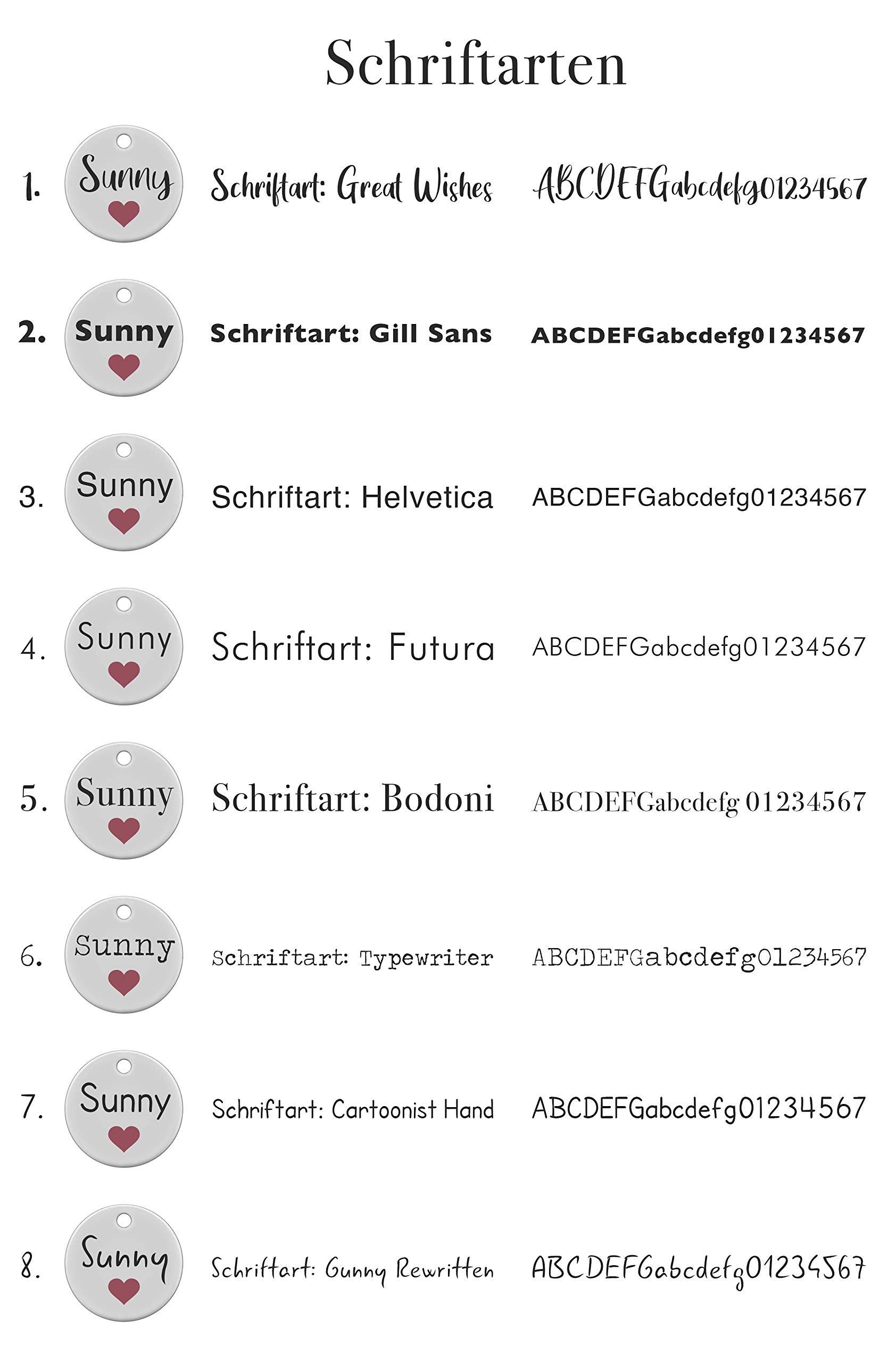 Schriftarten

1. Sunny Schriftart: Great Wishes ABCDEFGabcdefg01234567

2. Sunny Schriftart: Gill Sans ABCDEFGabcdefg01234567

3. Sunny Schriftart: Helvetica ABCDEFGabcdefg01234567

4. Sunny Schriftart: Futura ABCDEFGabcdefg01234567

5. Sunny Schriftart: Bodoni ABCDEFGabcdefg 01234567

6. Sunny Schriftart: Typewriter ABCDEFGabcdefg01234567

7. Sunny Schriftart: Cartoonist Hand ABCDEFGabcdefg01234567

8. Sunny Schriftart: Gunny Rewritten ABCDEFGabcdefg01234567